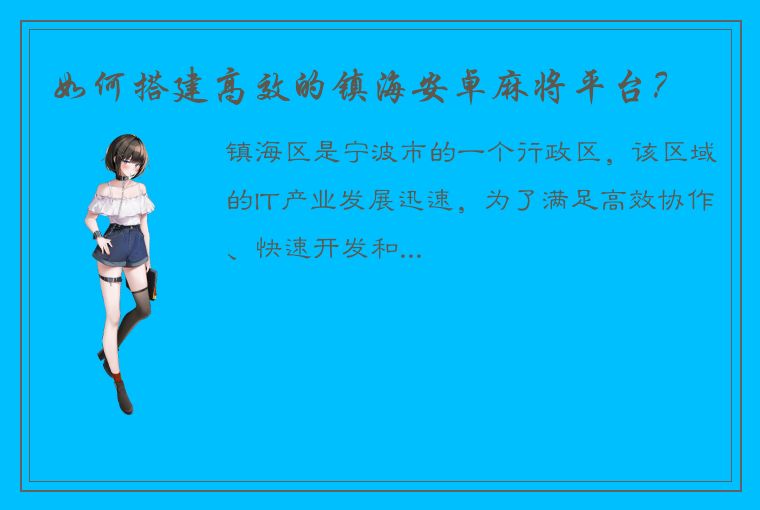 如何搭建高效的镇海安卓麻将平台？

镇海区是宁波市的一个行政区，该区域的IT产业发展迅速，为了满足高效协作、快速开发和...